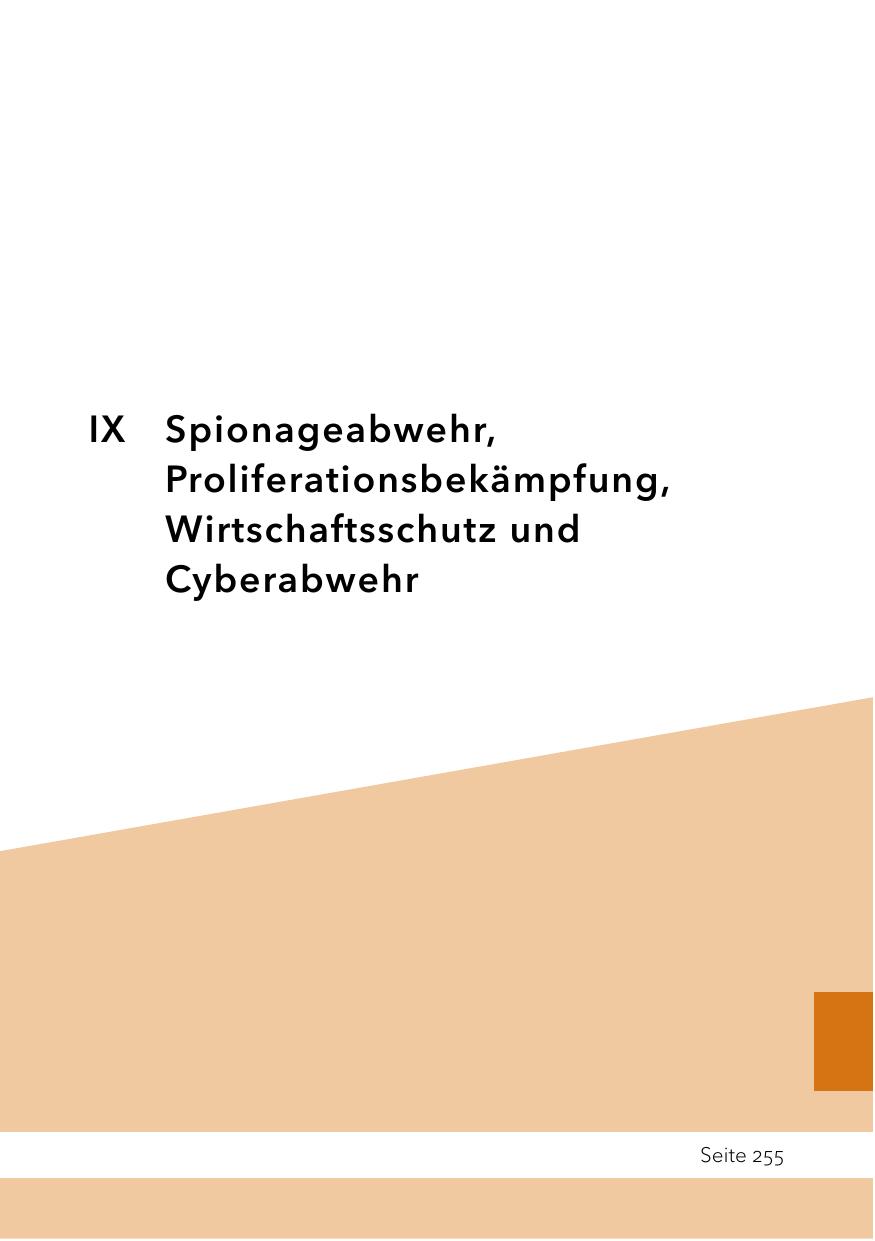 IX Spionageabwehr, Proliferationsbekämpfung, Wirtschaftsschutz und Cyberabwehr

Seite 255